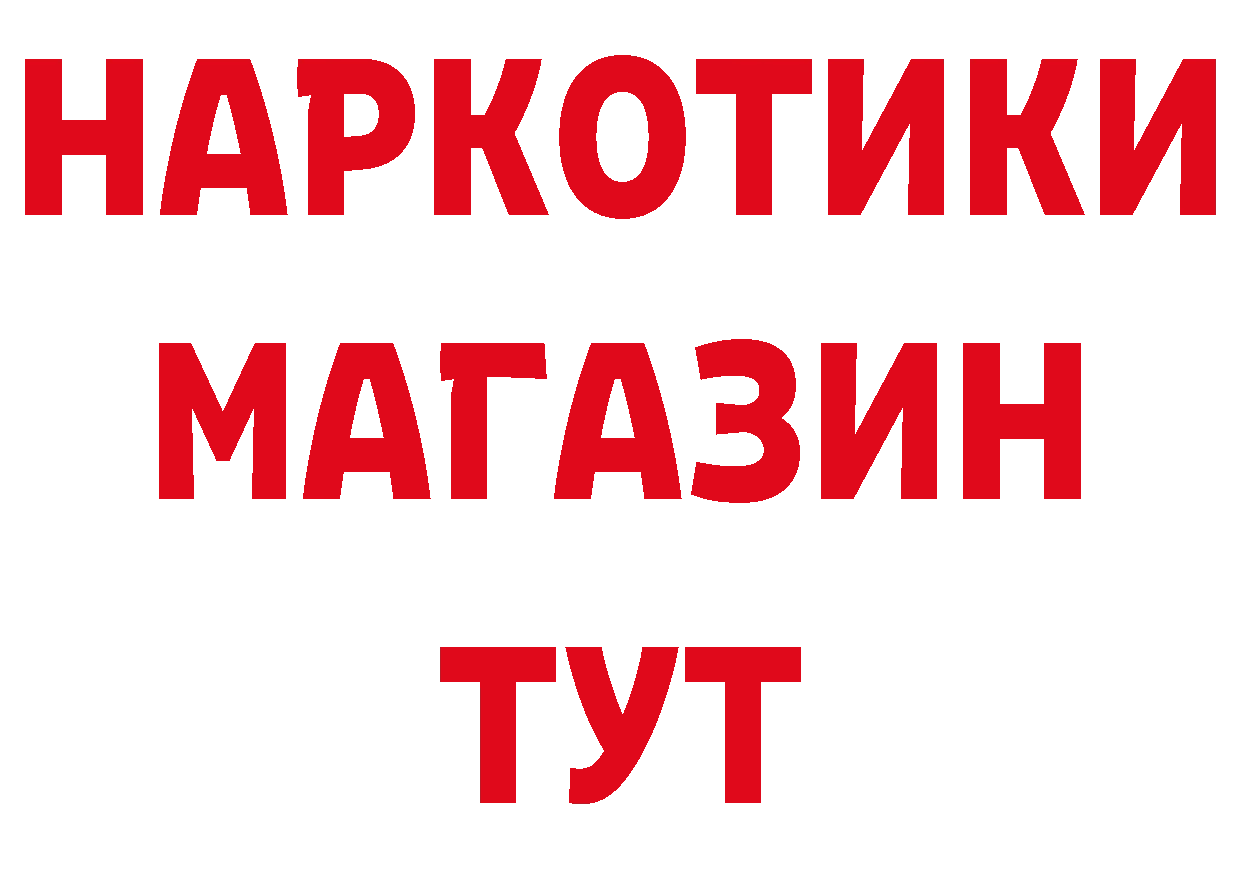 НАРКОТИКИ МАГАЗИН ТУТ